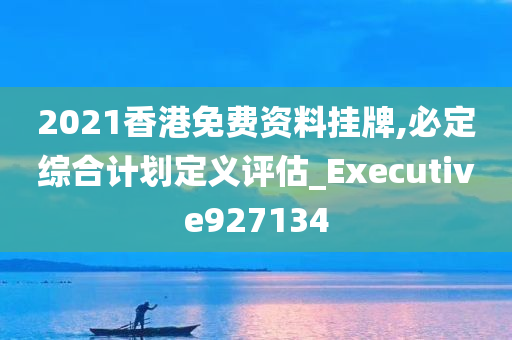 2021香港免费资料挂牌,必定综合计划定义评估_Executive927134